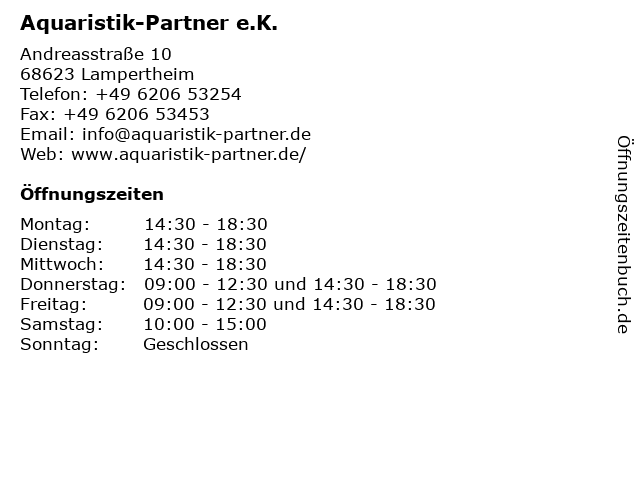 Aquaristik-Partner e.K.

Andreasstraße 10
68623 Lampertheim
Telefon: +49 6206 53254
Fax: +49 6206 53453
Email: info@aquaristik-partner.de
Web: www.aquaristik-partner.de/

Öffnungszeiten

Montag: 14:30 - 18:30
Dienstag: 14:30 - 18:30
Mittwoch: 14:30 - 18:30
Donnerstag: 09:00 - 12:30 und 14:30 - 18:30
Freitag: 09:00 - 12:30 und 14:30 - 18:30
Samstag: 10:00 - 15:00
Sonntag: Geschlossen

Öffnungszeitenbuch.de